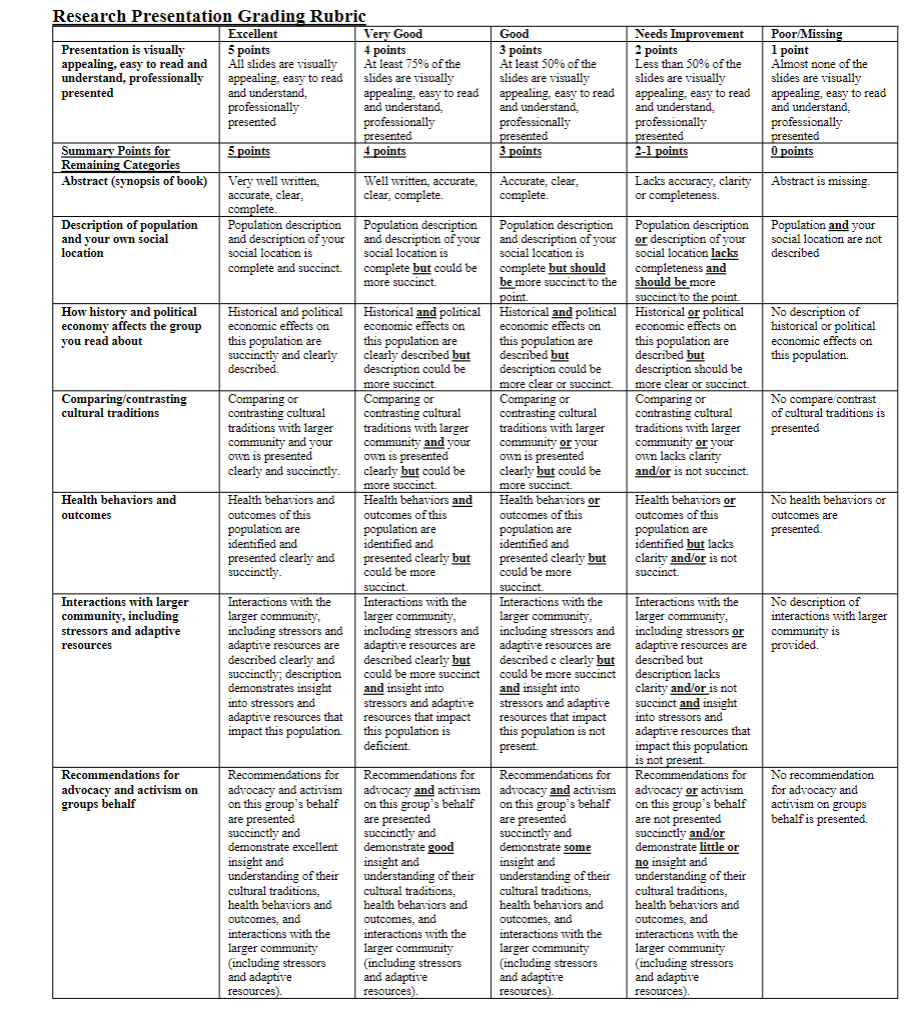 Research Presentation Grading Rubric

| | Excellent | Very Good | Good | Needs Improvement | Poor/Missing |
|---|---|---|---|---|---|
| Presentation is visually appealing, easy to read and understand, professionally presented | 5 points All slides are visually appealing, easy to read and understand, professionally presented | 4 points At least 75% of the slides are visually appealing, easy to read and understand, professionally presented | 3 points At least 50% of the slides are visually appealing, easy to read and understand, professionally presented | 2 points Less than 50% of the slides are visually appealing, easy to read and understand, professionally presented | 1 point Almost none of the slides are visually appealing, easy to read and understand, professionally presented |
| Summary Points for Remaining Categories | 5 points | 4 points | 3 points | 2-1 points | 0 points |
| Abstract (synopsis of book) | Very well written, accurate, clear, complete. | Well written, accurate, clear, complete. | Accurate, clear, complete. | Lacks accuracy, clarity or completeness. | Abstract is missing. |
| Description of population and your own social location | Population description and description of your social location is complete and succinct. | Population description and description of your social location is complete but could be more succinct. | Population description and description of your social location is complete but should be more succinct/to the point. | Population description or description of your social location lacks completeness and should be more succinct/to the point. | Population and your social location are not described |
| How history and political economy affects the group you read about | Historical and political economic effects on this population are succinctly and clearly described. | Historical and political economic effects on this population are clearly described but description could be more succinct. | Historical and political economic effects on this population are described but description could be more clear or succinct. | Historical or political economic effects on this population are described but description should be more clear or succinct. | No description of historical or political economic effects on this population. |
| Comparing/contrasting cultural traditions | Comparing or contrasting cultural traditions with larger community and your own is presented clearly and succinctly. | Comparing or contrasting cultural traditions with larger community and your own is presented clearly but could be more succinct. | Comparing or contrasting cultural traditions with larger community or your own is presented clearly but could be more succinct. | Comparing or contrasting cultural traditions with larger community or your own lacks clarity and/or is not succinct. | No compare/contrast of cultural traditions is presented |
| Health behaviors and outcomes | Health behaviors and outcomes of this population are identified and presented clearly and succinctly. | Health behaviors and outcomes of this population are identified and presented clearly but could be more succinct. | Health behaviors or outcomes of this population are identified and presented clearly but could be more succinct. | Health behaviors or outcomes of this population are identified but lacks clarity and/or is not succinct. | No health behaviors or outcomes are presented. |
| Interactions with larger community, including stressors and adaptive resources | Interactions with the larger community, including stressors and adaptive resources are described clearly and succinctly; description demonstrates insight into stressors and adaptive resources that impact this population. | Interactions with the larger community, including stressors and adaptive resources are described clearly but could be more succinct and insight into stressors and adaptive resources that impact this population is deficient. | Interactions with the larger community, including stressors and adaptive resources are described c clearly but could be more succinct and insight into stressors and adaptive resources that impact this population is not present. | Interactions with the larger community, including stressors or adaptive resources are described but description lacks clarity and/or is not succinct and insight into stressors and adaptive resources that impact this population is not present. | No description of interactions with larger community is provided. |
| Recommendations for advocacy and activism on groups behalf | Recommendations for advocacy and activism on this group's behalf are presented succinctly and demonstrate excellent insight and understanding of their cultural traditions, health behaviors and outcomes, and interactions with the larger community (including stressors and adaptive resources). | Recommendations for advocacy and activism on this group's behalf are presented succinctly and demonstrate good insight and understanding of their cultural traditions, health behaviors and outcomes, and interactions with the larger community (including stressors and adaptive resources). | Recommendations for advocacy and activism on this group's behalf are presented succinctly and demonstrate some insight and understanding of their cultural traditions, health behaviors and outcomes, and interactions with the larger community (including stressors and adaptive resources). | Recommendations for advocacy or activism on this group's behalf are not presented succinctly and/or demonstrate little or no insight and understanding of their cultural traditions, health behaviors and outcomes, and interactions with the larger community (including stressors and adaptive resources). | No recommendation for advocacy and activism on groups behalf is presented. |